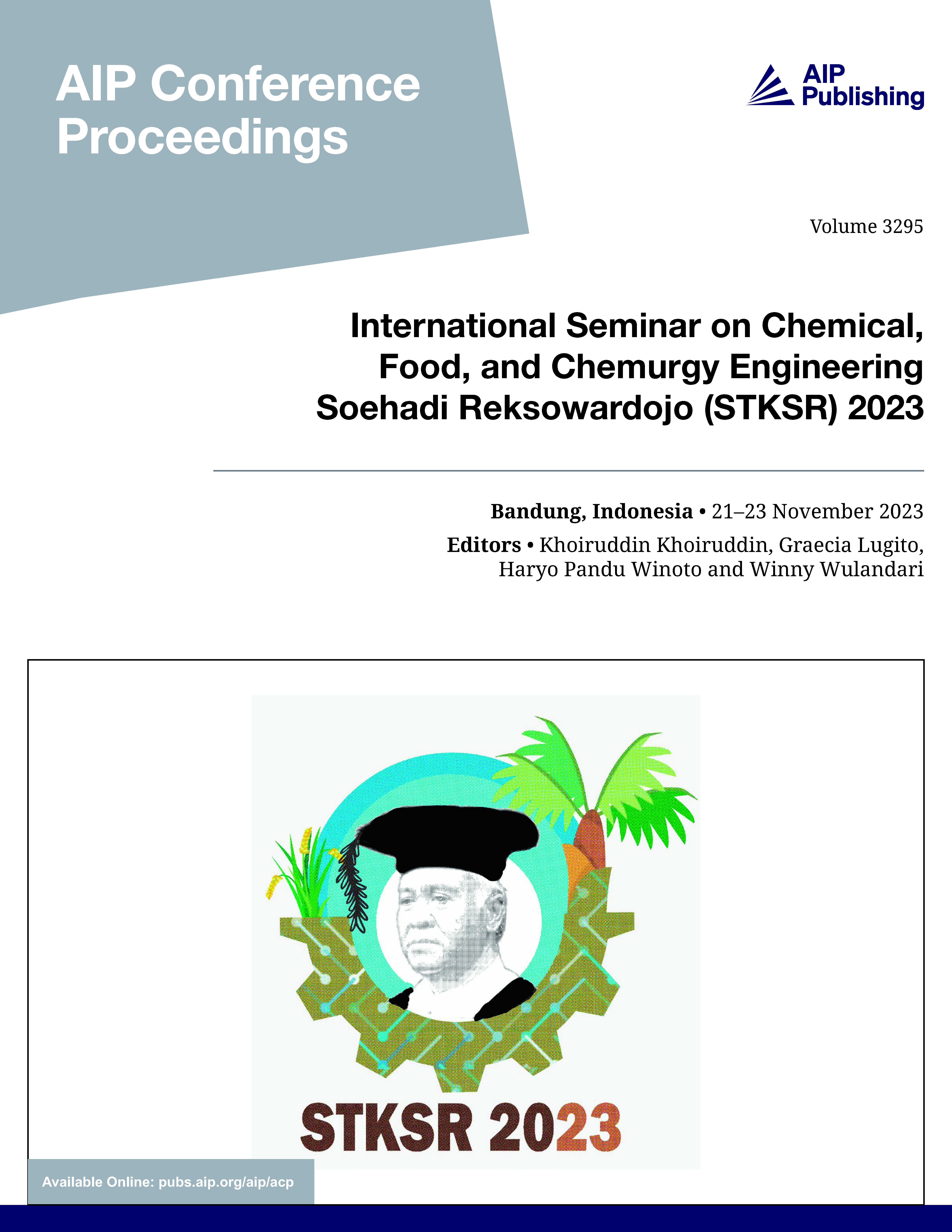 AIP Conference Proceedings

AIP Publishing

Volume 3295

International Seminar on Chemical, Food, and Chemurgy Engineering Soehadi Reksowardojo (STKSR) 2023

Bandung, Indonesia • 21–23 November 2023

Editors • Khoiruddin Khoiruddin, Graecia Lugito, Haryo Pandu Winoto and Winny Wulandari

STKSR 2023

Available Online: pubs.aip.org/aip/acp